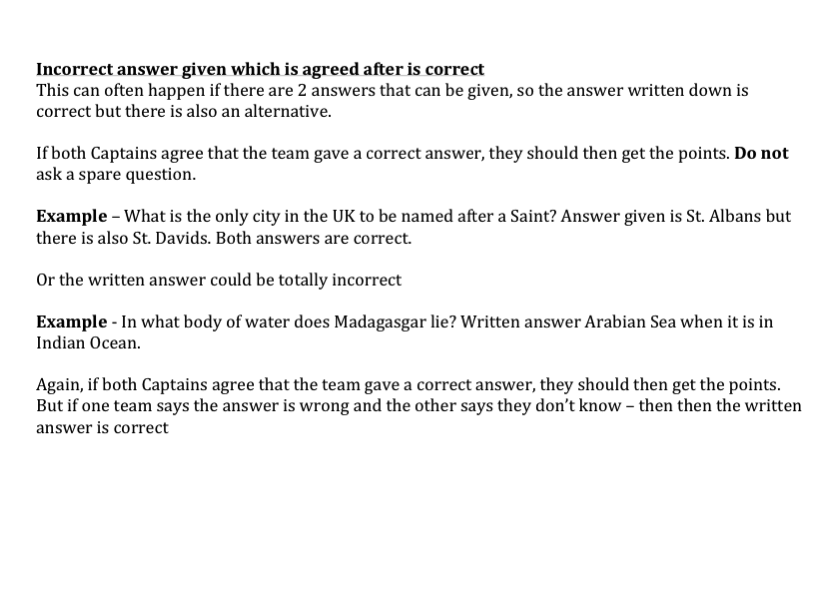 Incorrect answer given which is agreed after is correct
This can often happen if there are 2 answers that can be given, so the answer written down is correct but there is also an alternative.

If both Captains agree that the team gave a correct answer, they should then get the points. Do not ask a spare question.

Example – What is the only city in the UK to be named after a Saint? Answer given is St. Albans but there is also St. Davids. Both answers are correct.

Or the written answer could be totally incorrect

Example - In what body of water does Madagasgar lie? Written answer Arabian Sea when it is in Indian Ocean.

Again, if both Captains agree that the team gave a correct answer, they should then get the points. But if one team says the answer is wrong and the other says they don't know – then then the written answer is correct